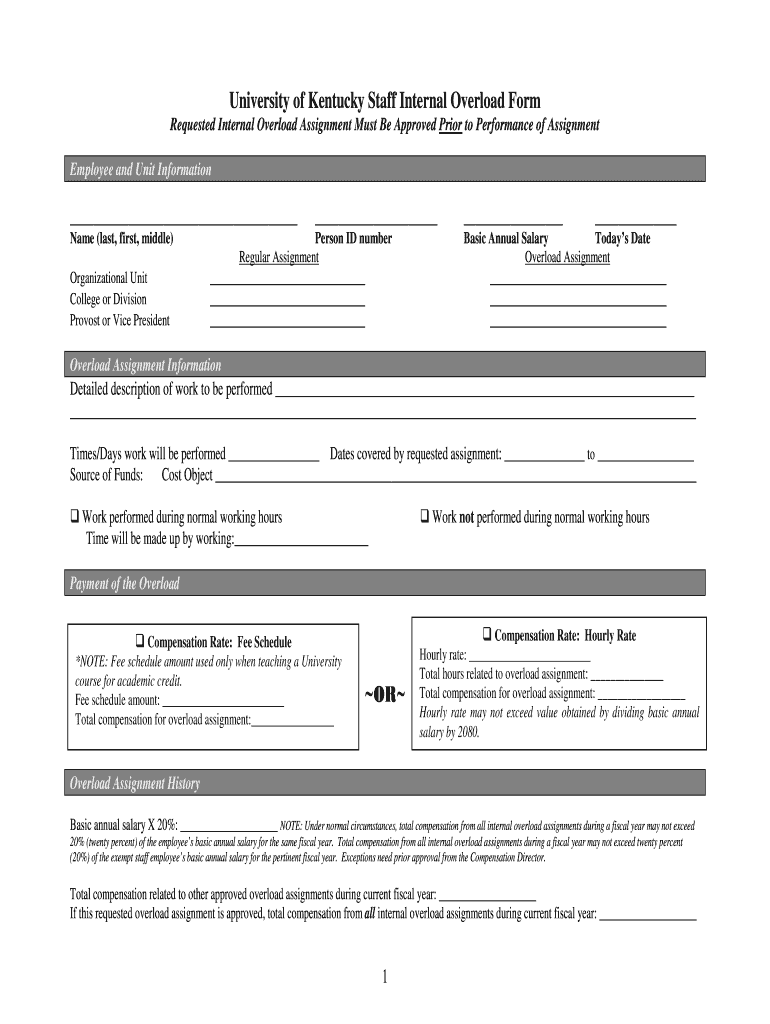 University of Kentucky Staff Internal Overload Form
Requested Internal Overload Assignment Must Be Approved Prior to Performance of Assignment

Employee and Unit Information

Name (last, first, middle) Person ID number Basic Annual Salary Today's Date
Regular Assignment Overload Assignment
Organizational Unit
College or Division
Provost or Vice President

Overload Assignment Information

Detailed description of work to be performed

Times/Days work will be performed Dates covered by requested assignment: to
Source of Funds: Cost Object

❑ Work performed during normal working hours
Time will be made up by working:
❑ Work not performed during normal working hours

Payment of the Overload

❑ Compensation Rate: Fee Schedule
*NOTE: Fee schedule amount used only when teaching a University course for academic credit.
Fee schedule amount:
Total compensation for overload assignment:

~OR~

❑ Compensation Rate: Hourly Rate
Hourly rate:
Total hours related to overload assignment:
Total compensation for overload assignment:
Hourly rate may not exceed value obtained by dividing basic annual salary by 2080.

Overload Assignment History

Basic annual salary X 20%: NOTE: Under normal circumstances, total compensation from all internal overload assignments during a fiscal year may not exceed 20% (twenty percent) of the employee's basic annual salary for the same fiscal year. Total compensation from all internal overload assignments during a fiscal year may not exceed twenty percent (20%) of the exempt staff employee's basic annual salary for the pertinent fiscal year. Exceptions need prior approval from the Compensation Director.

Total compensation related to other approved overload assignments during current fiscal year:
If this requested overload assignment is approved, total compensation from all internal overload assignments during current fiscal year:

1